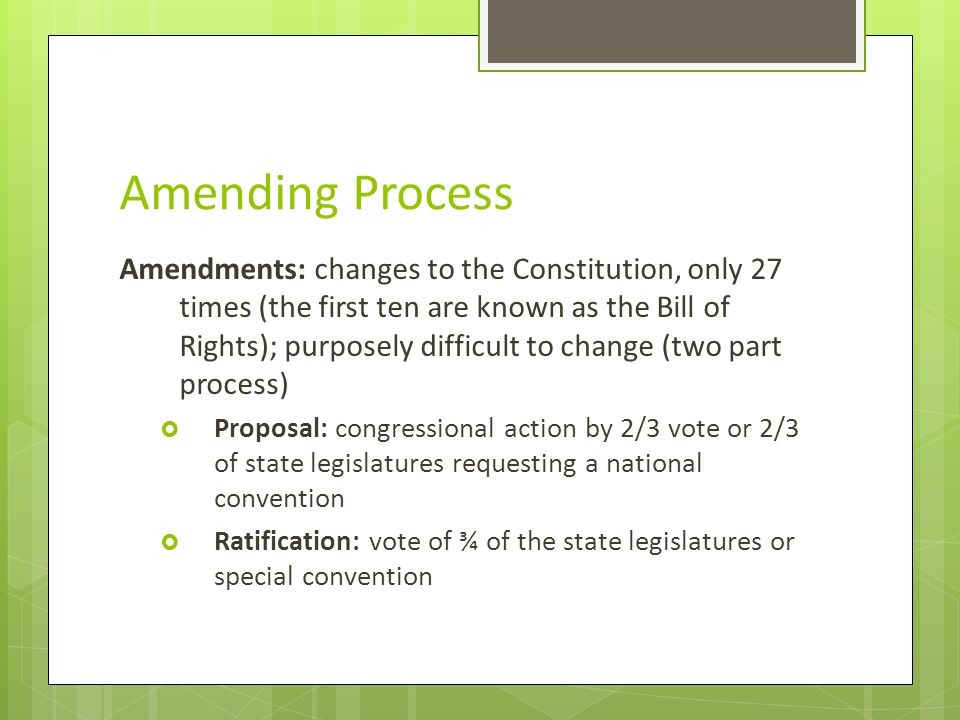 Amending Process

Amendments: changes to the Constitution, only 27 times (the first ten are known as the Bill of Rights); purposely difficult to change (two part process)

Proposal: congressional action by 2/3 vote or 2/3 of state legislatures requesting a national convention

Ratification: vote of ¾ of the state legislatures or special convention